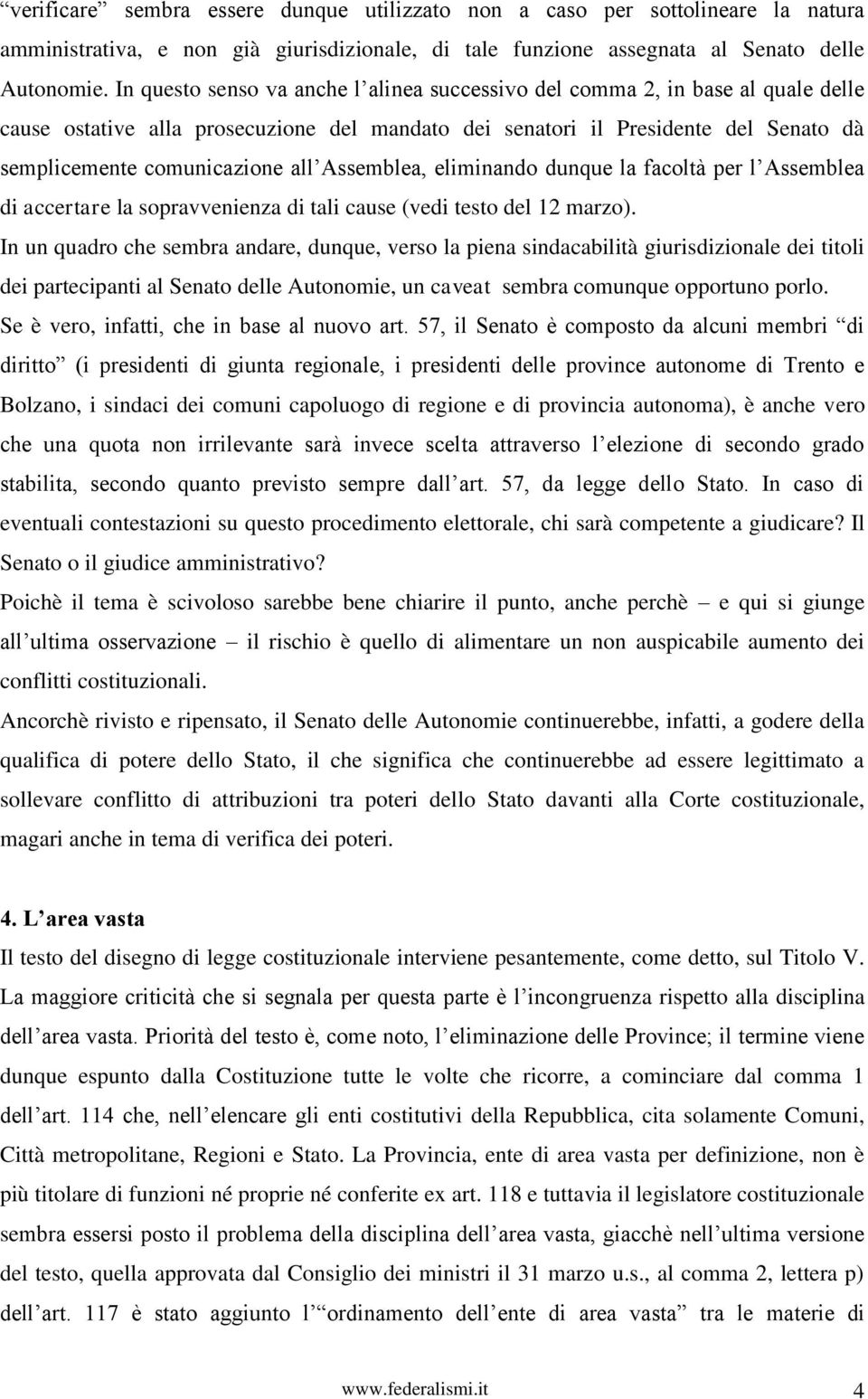 “verificare” sembra essere dunque utilizzato non a caso per sottolineare la natura amministrativa, e non già giurisdizionale, di tale funzione assegnata al Senato delle Autonomie. In questo senso va anche l’alinea successivo del comma 2, in base al quale delle cause ostative alla prosecuzione del mandato dei senatori il Presidente del Senato dà semplicemente comunicazione all’Assemblea, eliminando dunque la facoltà per l’Assemblea di accertare la sopravvenienza di tali cause (vedi testo del 12 marzo).

In un quadro che sembra andare, dunque, verso la piena sindacabilità giurisdizionale dei titoli dei partecipanti al Senato delle Autonomie, un caveat sembra comunque opportuno porlo. Se è vero, infatti, che in base al nuovo art. 57, il Senato è composto da alcuni membri “di diritto” (i presidenti di giunta regionale, i presidenti delle province autonome di Trento e Bolzano, i sindaci dei comuni capoluogo di regione e di provincia autonoma), è anche vero che una quota non irrilevante sarà invece scelta attraverso l’elezione di secondo grado stabilita, secondo quanto previsto sempre dall’art. 57, da legge dello Stato. In caso di eventuali contestazioni su questo procedimento elettorale, chi sarà competente a giudicare? Il Senato o il giudice amministrativo?

Poichè il tema è scivoloso sarebbe bene chiarire il punto, anche perchè – e qui si giunge all’ultima osservazione – il rischio è quello di alimentare un non auspicabile aumento dei conflitti costituzionali.

Ancorchè rivisto e ripensato, il Senato delle Autonomie continuerebbe, infatti, a godere della qualifica di potere dello Stato, il che significa che continuerebbe ad essere legittimato a sollevare conflitto di attribuzioni tra poteri dello Stato davanti alla Corte costituzionale, magari anche in tema di verifica dei poteri.

4. L’area vasta

Il testo del disegno di legge costituzionale interviene pesantemente, come detto, sul Titolo V. La maggiore criticità che si segnala per questa parte è l’incongruenza rispetto alla disciplina dell’area vasta. Priorità del testo è, come noto, l’eliminazione delle Province; il termine viene dunque espunto dalla Costituzione tutte le volte che ricorre, a cominciare dal comma 1 dell’art. 114 che, nell’elencare gli enti costitutivi della Repubblica, cita solamente Comuni, Città metropolitane, Regioni e Stato. La Provincia, ente di area vasta per definizione, non è più titolare di funzioni né proprie né conferite ex art. 118 e tuttavia il legislatore costituzionale sembra essersi posto il problema della disciplina dell’area vasta, giacchè nell’ultima versione del testo, quella approvata dal Consiglio dei ministri il 31 marzo u.s., al comma 2, lettera p) dell’art. 117 è stato aggiunto l’“ordinamento dell’ente di area vasta” tra le materie di

www.federalismi.it 4